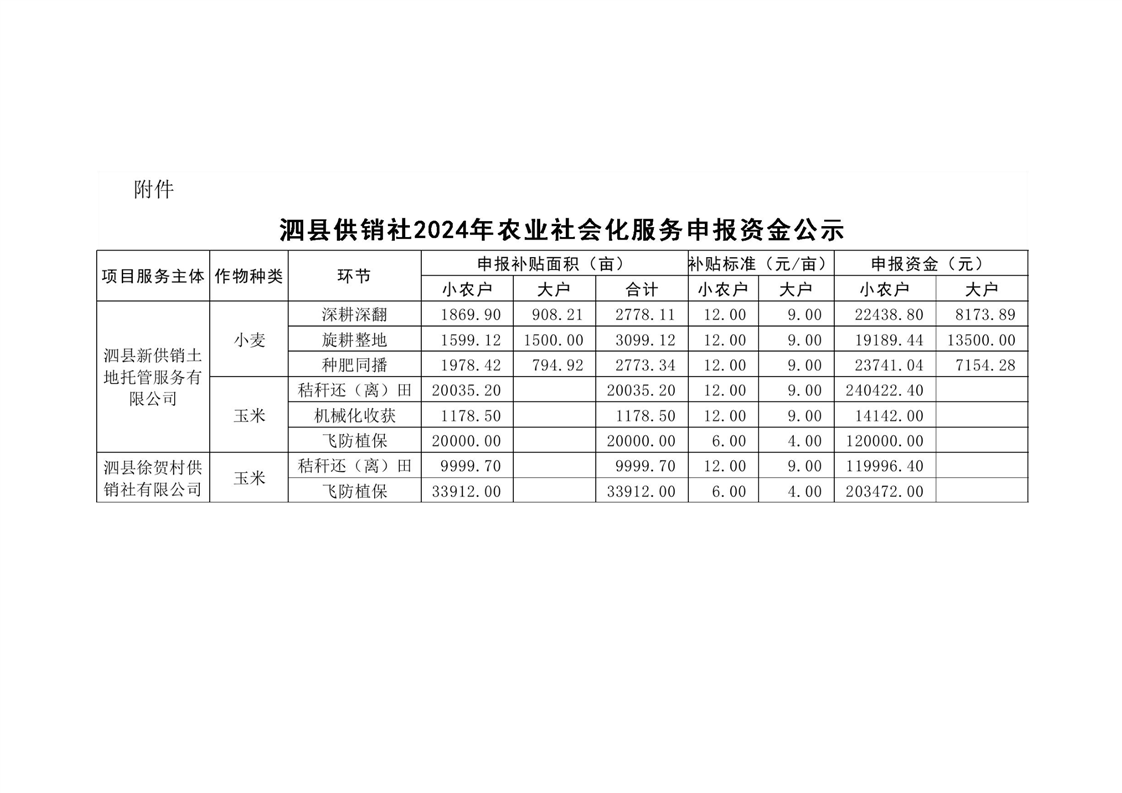 附件

泗县供销社2024年农业社会化服务申报资金公示

| 项目服务主体 | 作物种类 | 环节 | 申报补贴面积（亩） | | | 补贴标准（元/亩） | | 申报资金（元） | |
|---|---|---|---|---|---|---|---|---|---|
| | | | 小农户 | 大户 | 合计 | 小农户 | 大户 | 小农户 | 大户 |
| 泗县新供销土地托管服务有限公司 | 小麦 | 深耕深翻 | 1869.90 | 908.21 | 2778.11 | 12.00 | 9.00 | 22438.80 | 8173.89 |
| | | 旋耕整地 | 1599.12 | 1500.00 | 3099.12 | 12.00 | 9.00 | 19189.44 | 13500.00 |
| | | 种肥同播 | 1978.42 | 794.92 | 2773.34 | 12.00 | 9.00 | 23741.04 | 7154.28 |
| | 玉米 | 秸秆还（离）田 | 20035.20 | | 20035.20 | 12.00 | 9.00 | 240422.40 | |
| | | 机械化收获 | 1178.50 | | 1178.50 | 12.00 | 9.00 | 14142.00 | |
| | | 飞防植保 | 20000.00 | | 20000.00 | 6.00 | 4.00 | 120000.00 | |
| 泗县徐贺村供销社有限公司 | 玉米 | 秸秆还（离）田 | 9999.70 | | 9999.70 | 12.00 | 9.00 | 119996.40 | |
| | | 飞防植保 | 33912.00 | | 33912.00 | 6.00 | 4.00 | 203472.00 | |